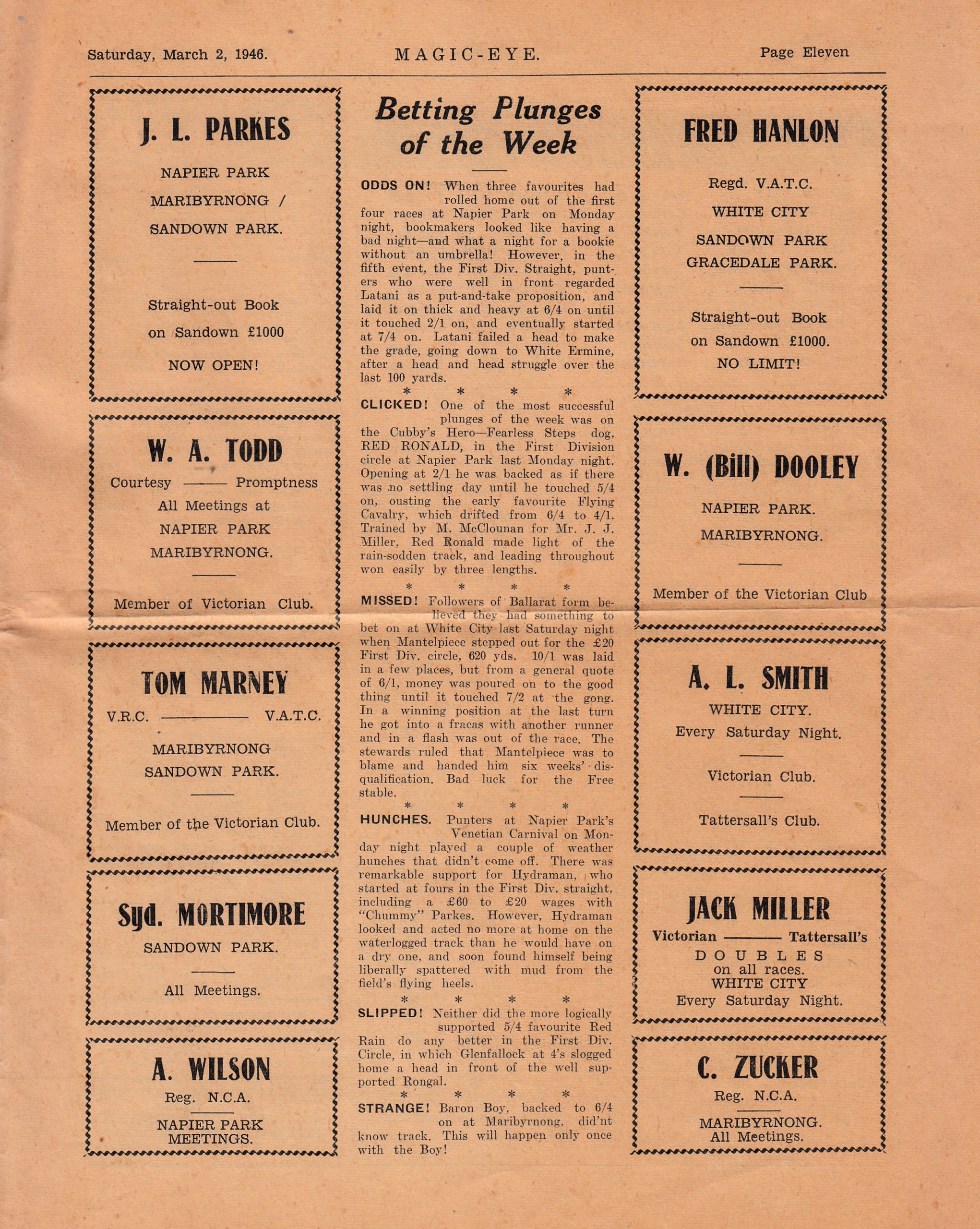 Saturday, March 2, 1946. MAGIC-EYE. Page Eleven

J. L. PARKES

NAPIER PARK

MARIBYRNONG /

SANDOWN PARK.

Straight-out Book

on Sandown £1000

NOW OPEN!

W. A. TODD

Courtesy —— Promptness

All Meetings at

NAPIER PARK

MARIBYRNONG.

Member of Victorian Club.

TOM MARNEY

V.R.C. —— V.A.T.C.

MARIBYRNONG

SANDOWN PARK.

Member of the Victorian Club.

Syd. MORTIMORE

SANDOWN PARK.

All Meetings.

A. WILSON

Reg. N.C.A.

NAPIER PARK MEETINGS.

Betting Plunges of the Week

ODDS ON! When three favourites had rolled home out of the first four races at Napier Park on Monday night, bookmakers looked like having a bad night—and what a night for a bookie without an umbrella! However, in the fifth event, the First Div. Straight, punters who were well in front regarded Latani as a put-and-take proposition, and laid it on thick and heavy at 6/4 on until it touched 2/1 on, and eventually started at 7/4 on. Latani failed a head to make the grade, going down to White Ermine, after a head and head struggle over the last 100 yards.

* * * *

CLICKED! One of the most successful plunges of the week was on the Cubby's Hero—Fearless Steps dog, RED RONALD, in the First Division circle at Napier Park last Monday night. Opening at 2/1 he was backed as if there was no settling day until he touched 5/4 on, ousting the early favourite Flying Cavalry, which drifted from 6/4 to 4/1. Trained by M. McClounan for Mr. J. J. Miller, Red Ronald made light of the rain-sodden track, and leading throughout won easily by three lengths.

* * * *

MISSED! Followers of Ballarat form believed they had something to bet on at White City last Saturday night when Mantelpiece stepped out for the £20 First Div. circle, 620 yds. 10/1 was laid in a few places, but from a general quote of 6/1, money was poured on to the good thing until it touched 7/2 at the gong. In a winning position at the last turn he got into a fracas with another runner and in a flash was out of the race. The stewards ruled that Mantelpiece was to blame and handed him six weeks' disqualification. Bad luck for the Free stable.

* * * *

HUNCHES. Punters at Napier Park's Venetian Carnival on Monday night played a couple of weather hunches that didn't come off. There was remarkable support for Hydraman, who started at fours in the First Div. straight, including a £60 to £20 wages with "Chummy" Parkes. However, Hydraman looked and acted no more at home on the waterlogged track than he would have on a dry one, and soon found himself being liberally spattered with mud from the field's flying heels.

* * * *

SLIPPED! Neither did the more logically supported 5/4 favourite Red Rain do any better in the First Div. Circle, in which Glenfallock at 4's slogged home a head in front of the well supported Rongal.

* * * *

STRANGE! Baron Boy, backed to 6/4 on at Maribyrnong, did'nt know track. This will happen only once with the Boy!

FRED HANLON

Regd. V.A.T.C.

WHITE CITY

SANDOWN PARK

GRACEDALE PARK.

Straight-out Book

on Sandown £1000.

NO LIMIT!

W. (Bill) DOOLEY

NAPIER PARK.

MARIBYRNONG.

Member of the Victorian Club

A. L. SMITH

WHITE CITY.

Every Saturday Night.

Victorian Club.

Tattersall's Club.

JACK MILLER

Victorian —— Tattersall's

DOUBLES

on all races.

WHITE CITY

Every Saturday Night.

C. ZUCKER

Reg. N.C.A.

MARIBYRNONG.

All Meetings.